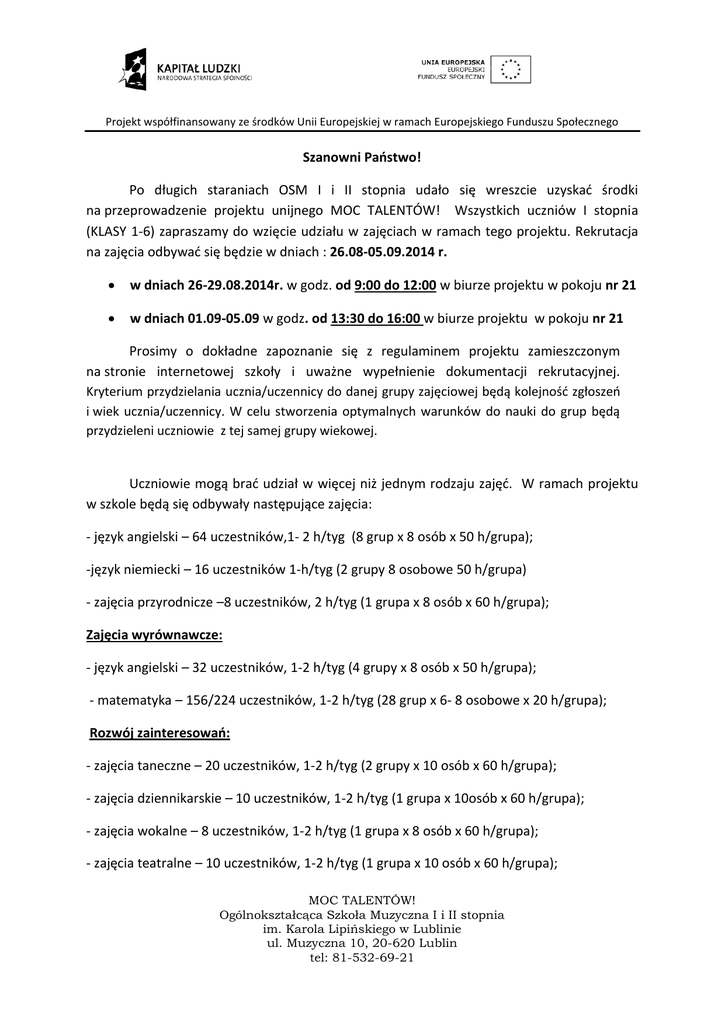 KAPITAŁ LUDZKI
NARODOWA STRATEGIA SPÓJNOŚCI

UNIA EUROPEJSKA
EUROPEJSKI
FUNDUSZ SPOŁECZNY

Projekt współfinansowany ze środków Unii Europejskiej w ramach Europejskiego Funduszu Społecznego

Szanowni Państwo!

Po długich staraniach OSM I i II stopnia udało się wreszcie uzyskać środki na przeprowadzenie projektu unijnego MOC TALENTÓW! Wszystkich uczniów I stopnia (KLASY 1-6) zapraszamy do wzięcie udziału w zajęciach w ramach tego projektu. Rekrutacja na zajęcia odbywać się będzie w dniach : 26.08-05.09.2014 r.

• w dniach 26-29.08.2014r. w godz. od 9:00 do 12:00 w biurze projektu w pokoju nr 21

• w dniach 01.09-05.09 w godz. od 13:30 do 16:00 w biurze projektu w pokoju nr 21

Prosimy o dokładne zapoznanie się z regulaminem projektu zamieszczonym na stronie internetowej szkoły i uważne wypełnienie dokumentacji rekrutacyjnej. Kryterium przydzielania ucznia/uczennicy do danej grupy zajęciowej będą kolejność zgłoszeń i wiek ucznia/uczennicy. W celu stworzenia optymalnych warunków do nauki do grup będą przydzieleni uczniowie z tej samej grupy wiekowej.

Uczniowie mogą brać udział w więcej niż jednym rodzaju zajęć. W ramach projektu w szkole będą się odbywały następujące zajęcia:

- język angielski – 64 uczestników,1- 2 h/tyg (8 grup x 8 osób x 50 h/grupa);

-język niemiecki – 16 uczestników 1-h/tyg (2 grupy 8 osobowe 50 h/grupa)

- zajęcia przyrodnicze –8 uczestników, 2 h/tyg (1 grupa x 8 osób x 60 h/grupa);

Zajęcia wyrównawcze:

- język angielski – 32 uczestników, 1-2 h/tyg (4 grupy x 8 osób x 50 h/grupa);

- matematyka – 156/224 uczestników, 1-2 h/tyg (28 grup x 6- 8 osobowe x 20 h/grupa);

Rozwój zainteresowań:

- zajęcia taneczne – 20 uczestników, 1-2 h/tyg (2 grupy x 10 osób x 60 h/grupa);

- zajęcia dziennikarskie – 10 uczestników, 1-2 h/tyg (1 grupa x 10osób x 60 h/grupa);

- zajęcia wokalne – 8 uczestników, 1-2 h/tyg (1 grupa x 8 osób x 60 h/grupa);

- zajęcia teatralne – 10 uczestników, 1-2 h/tyg (1 grupa x 10 osób x 60 h/grupa);

MOC TALENTÓW!
Ogólnokształcąca Szkoła Muzyczna I i II stopnia
im. Karola Lipińskiego w Lublinie
ul. Muzyczna 10, 20-620 Lublin
tel: 81-532-69-21